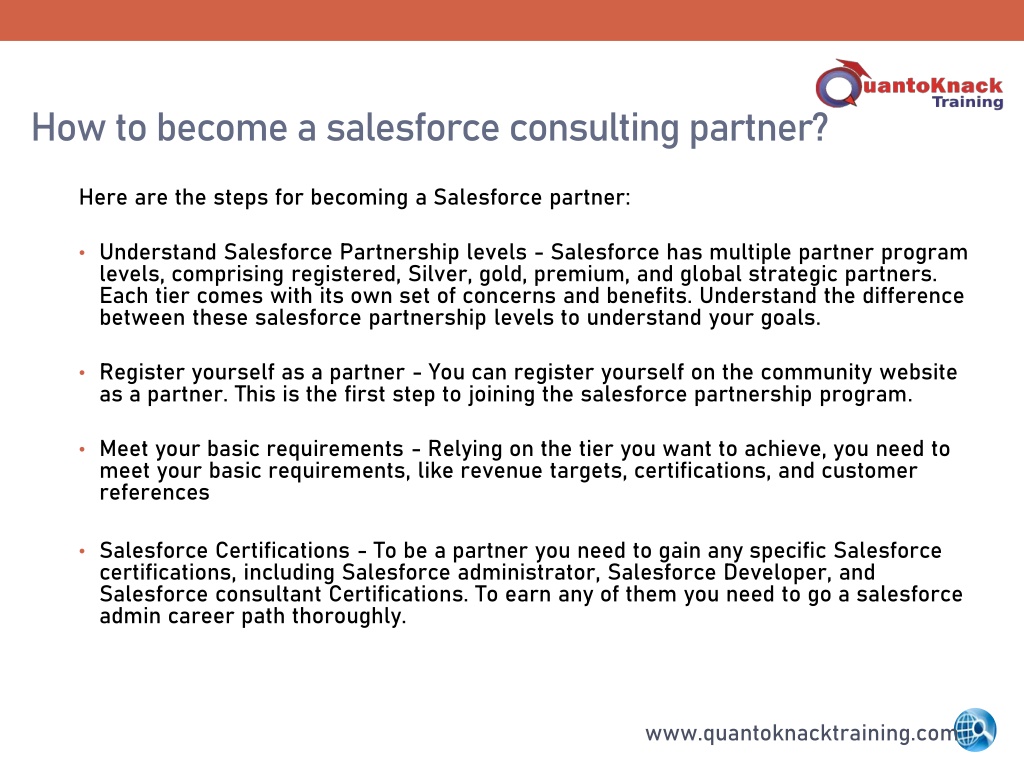 QuantoKnack Training

How to become a salesforce consulting partner?

Here are the steps for becoming a Salesforce partner:

• Understand Salesforce Partnership levels - Salesforce has multiple partner program levels, comprising registered, Silver, gold, premium, and global strategic partners. Each tier comes with its own set of concerns and benefits. Understand the difference between these salesforce partnership levels to understand your goals.

• Register yourself as a partner - You can register yourself on the community website as a partner. This is the first step to joining the salesforce partnership program.

• Meet your basic requirements - Relying on the tier you want to achieve, you need to meet your basic requirements, like revenue targets, certifications, and customer references

• Salesforce Certifications - To be a partner you need to gain any specific Salesforce certifications, including Salesforce administrator, Salesforce Developer, and Salesforce consultant Certifications. To earn any of them you need to go a salesforce admin career path thoroughly.

www.quantoknacktraining.com